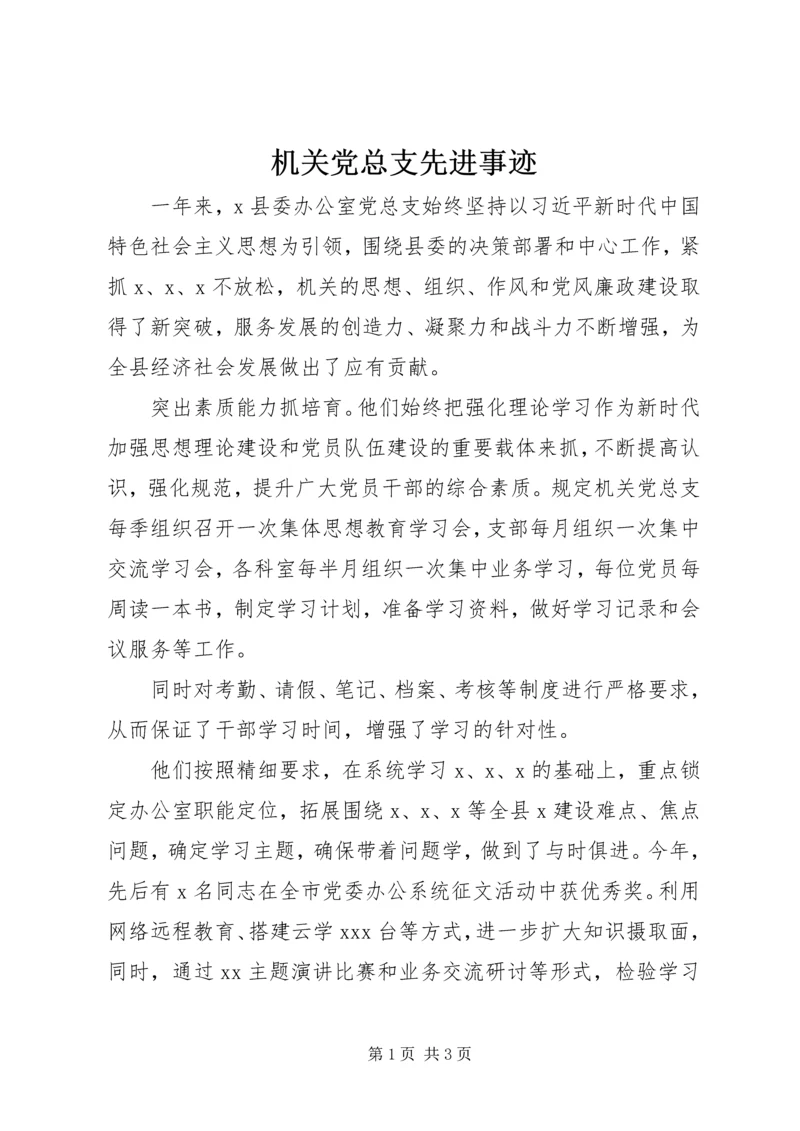 机关党总支先进事迹

一年来，x县委办公室党总支始终坚持以习近平新时代中国特色社会主义思想为引领，围绕县委的决策部署和中心工作，紧抓x、x、x不放松，机关的思想、组织、作风和党风廉政建设取得了新突破，服务发展的创造力、凝聚力和战斗力不断增强，为全县经济社会发展做出了应有贡献。

突出素质能力抓培育。他们始终把强化理论学习作为新时代加强思想理论建设和党员队伍建设的重要载体来抓，不断提高认识，强化规范，提升广大党员干部的综合素质。规定机关党总支每季组织召开一次集体思想教育学习会，支部每月组织一次集中交流学习会，各科室每半月组织一次集中业务学习，每位党员每周读一本书，制定学习计划，准备学习资料，做好学习记录和会议服务等工作。

同时对考勤、请假、笔记、档案、考核等制度进行严格要求，从而保证了干部学习时间，增强了学习的针对性。

他们按照精细要求，在系统学习x、x、x的基础上，重点锁定办公室职能定位，拓展围绕x、x、x等全县x建设难点、焦点问题，确定学习主题，确保带着问题学，做到了与时俱进。今年，先后有x名同志在全市党委办公系统征文活动中获优秀奖。利用网络远程教育、搭建云学xxx台等方式，进一步扩大知识摄取面，同时，通过xx主题演讲比赛和业务交流研讨等形式，检验学习

第1页 共3页